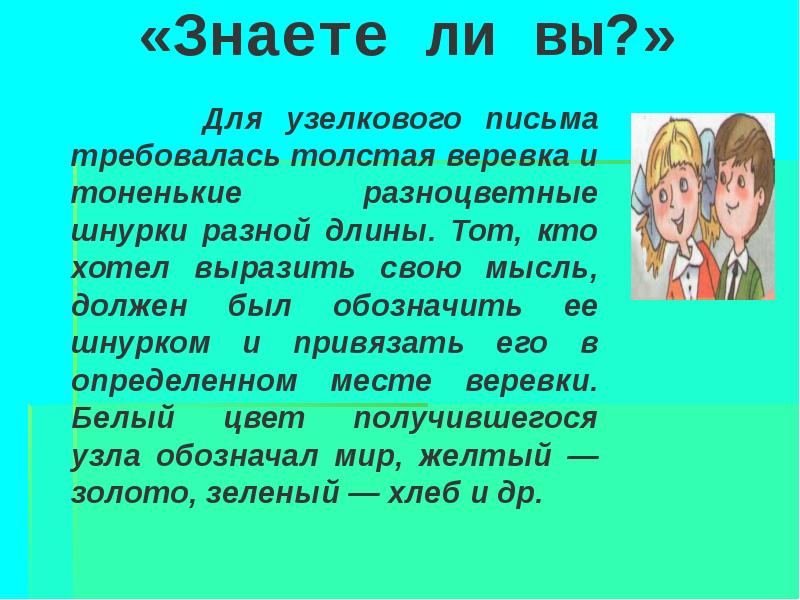 «Знаете ли вы?»

Для узелкового письма требовалась толстая веревка и тоненькие разноцветные шнурки разной длины. Тот, кто хотел выразить свою мысль, должен был обозначить ее шнурком и привязать его в определенном месте веревки. Белый цвет получившегося узла обозначал мир, желтый — золото, зеленый — хлеб и др.